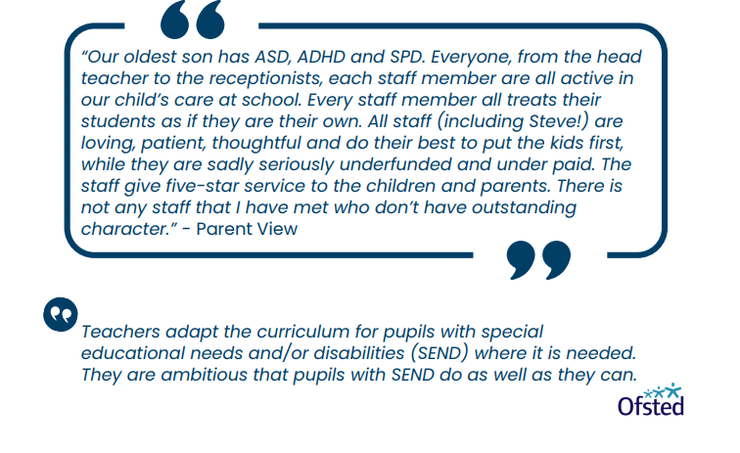 "Our oldest son has ASD, ADHD and SPD. Everyone, from the head teacher to the receptionists, each staff member are all active in our child's care at school. Every staff member all treats their students as if they are their own. All staff (including Steve!) are loving, patient, thoughtful and do their best to put the kids first, while they are sadly seriously underfunded and under paid. The staff give five-star service to the children and parents. There is not any staff that I have met who don't have outstanding character." - Parent View

Teachers adapt the curriculum for pupils with special educational needs and/or disabilities (SEND) where it is needed. They are ambitious that pupils with SEND do as well as they can.

Ofsted